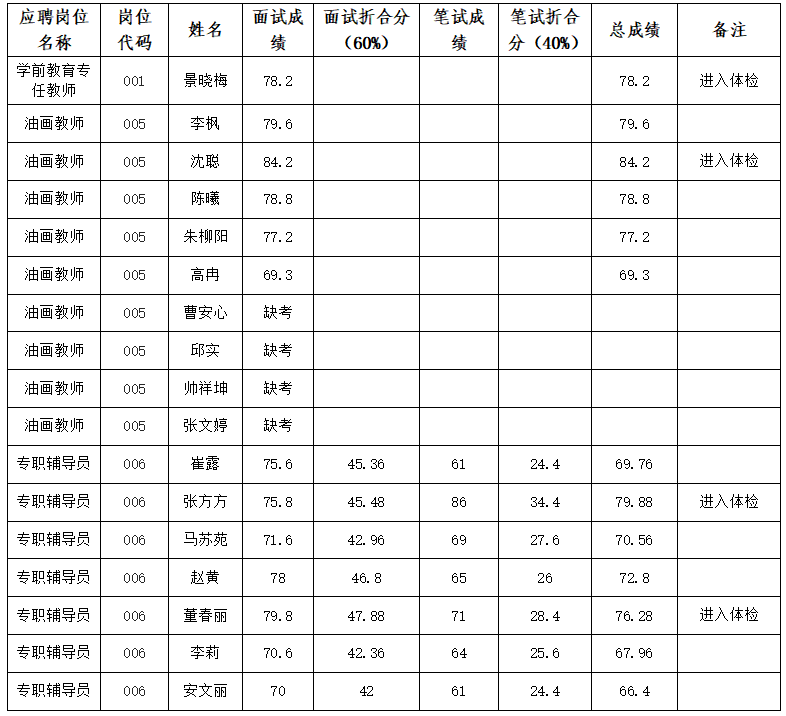 | 应聘岗位名称 | 岗位代码 | 姓名 | 面试成绩 | 面试折合分（60%） | 笔试成绩 | 笔试折合分（40%） | 总成绩 | 备注 |
|---|---|---|---|---|---|---|---|---|
| 学前教育专任教师 | 001 | 景晓梅 | 78.2 | | | | 78.2 | 进入体检 |
| 油画教师 | 005 | 李枫 | 79.6 | | | | 79.6 | |
| 油画教师 | 005 | 沈聪 | 84.2 | | | | 84.2 | 进入体检 |
| 油画教师 | 005 | 陈曦 | 78.8 | | | | 78.8 | |
| 油画教师 | 005 | 朱柳阳 | 77.2 | | | | 77.2 | |
| 油画教师 | 005 | 高冉 | 69.3 | | | | 69.3 | |
| 油画教师 | 005 | 曹安心 | 缺考 | | | | | |
| 油画教师 | 005 | 邱实 | 缺考 | | | | | |
| 油画教师 | 005 | 帅祥坤 | 缺考 | | | | | |
| 油画教师 | 005 | 张文婷 | 缺考 | | | | | |
| 专职辅导员 | 006 | 崔露 | 75.6 | 45.36 | 61 | 24.4 | 69.76 | |
| 专职辅导员 | 006 | 张方方 | 75.8 | 45.48 | 86 | 34.4 | 79.88 | 进入体检 |
| 专职辅导员 | 006 | 马苏苑 | 71.6 | 42.96 | 69 | 27.6 | 70.56 | |
| 专职辅导员 | 006 | 赵黄 | 78 | 46.8 | 65 | 26 | 72.8 | |
| 专职辅导员 | 006 | 董春丽 | 79.8 | 47.88 | 71 | 28.4 | 76.28 | 进入体检 |
| 专职辅导员 | 006 | 李莉 | 70.6 | 42.36 | 64 | 25.6 | 67.96 | |
| 专职辅导员 | 006 | 安文丽 | 70 | 42 | 61 | 24.4 | 66.4 | |